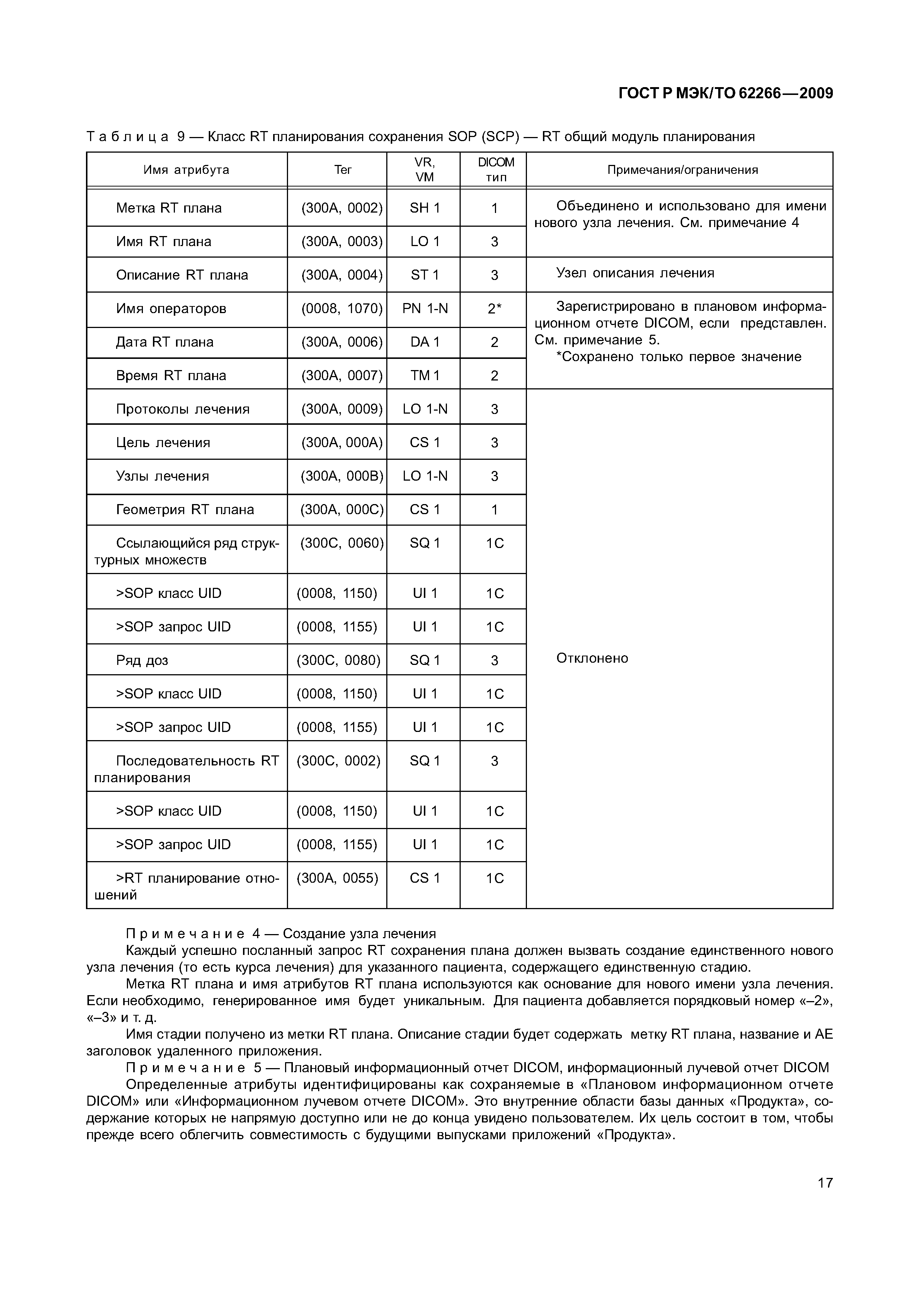 ГОСТ Р МЭК/ТО 62266—2009

Таблица 9 — Класс RT планирования сохранения SOP (SCP) — RT общий модуль планирования

| Имя атрибута | Тег | VR, VM | DICOM тип | Примечания/ограничения |
|---|---|---|---|---|
| Метка RT плана | (300A, 0002) | SH 1 | 1 | Объединено и использовано для имени нового узла лечения. См. примечание 4 |
| Имя RT плана | (300A, 0003) | LO 1 | 3 | |
| Описание RT плана | (300A, 0004) | ST 1 | 3 | Узел описания лечения |
| Имя операторов | (0008, 1070) | PN 1-N | 2* | Зарегистрировано в плановом информационном отчете DICOM, если представлен. См. примечание 5. *Сохранено только первое значение |
| Дата RT плана | (300A, 0006) | DA 1 | 2 | |
| Время RT плана | (300A, 0007) | TM 1 | 2 | |
| Протоколы лечения | (300A, 0009) | LO 1-N | 3 | Отклонено |
| Цель лечения | (300A, 000A) | CS 1 | 3 | |
| Узлы лечения | (300A, 000B) | LO 1-N | 3 | |
| Геометрия RT плана | (300A, 000C) | CS 1 | 1 | |
| Ссылающийся ряд структурных множеств | (300C, 0060) | SQ 1 | 1C | |
| >SOP класс UID | (0008, 1150) | UI 1 | 1C | |
| >SOP запрос UID | (0008, 1155) | UI 1 | 1C | |
| Ряд доз | (300C, 0080) | SQ 1 | 3 | |
| >SOP класс UID | (0008, 1150) | UI 1 | 1C | |
| >SOP запрос UID | (0008, 1155) | UI 1 | 1C | |
| Последовательность RT планирования | (300C, 0002) | SQ 1 | 3 | |
| >SOP класс UID | (0008, 1150) | UI 1 | 1C | |
| >SOP запрос UID | (0008, 1155) | UI 1 | 1C | |
| >RT планирование отношений | (300A, 0055) | CS 1 | 1C | |

Примечание 4 — Создание узла лечения
Каждый успешно посланный запрос RT сохранения плана должен вызвать создание единственного нового узла лечения (то есть курса лечения) для указанного пациента, содержащего единственную стадию.
Метка RT плана и имя атрибутов RT плана используются как основание для нового имени узла лечения. Если необходимо, генерированное имя будет уникальным. Для пациента добавляется порядковый номер «–2», «–3» и т. д.
Имя стадии получено из метки RT плана. Описание стадии будет содержать метку RT плана, название и AE заголовок удаленного приложения.
Примечание 5 — Плановый информационный отчет DICOM, информационный лучевой отчет DICOM
Определенные атрибуты идентифицированы как сохраняемые в «Плановом информационном отчете DICOM» или «Информационном лучевом отчете DICOM». Это внутренние области базы данных «Продукта», содержание которых не напрямую доступно или не до конца увидено пользователем. Их цель состоит в том, чтобы прежде всего облегчить совместимость с будущими выпусками приложений «Продукта».

17